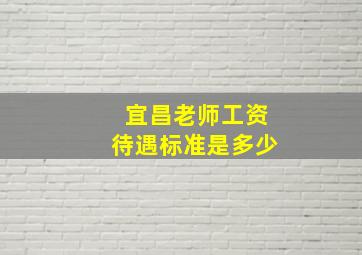 宜昌老师工资
待遇标准是多少